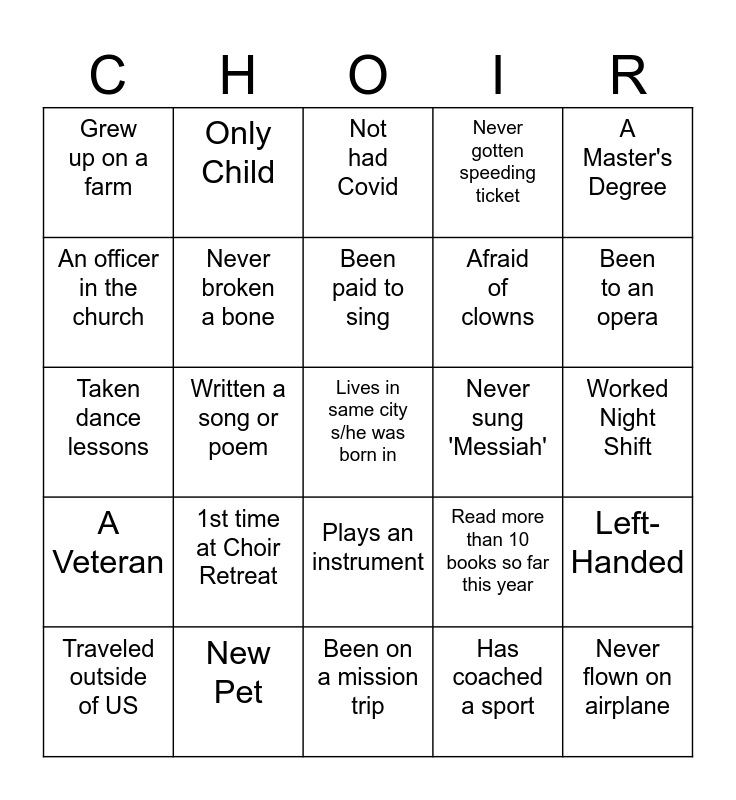 | C | H | O | I | R |
|---|---|---|---|---|
| Grew up on a farm | Only Child | Not had Covid | Never gotten speeding ticket | A Master's Degree |
| An officer in the church | Never broken a bone | Been paid to sing | Afraid of clowns | Been to an opera |
| Taken dance lessons | Written a song or poem | Lives in same city s/he was born in | Never sung 'Messiah' | Worked Night Shift |
| A Veteran | 1st time at Choir Retreat | Plays an instrument | Read more than 10 books so far this year | Left-Handed |
| Traveled outside of US | New Pet | Been on a mission trip | Has coached a sport | Never flown on airplane |